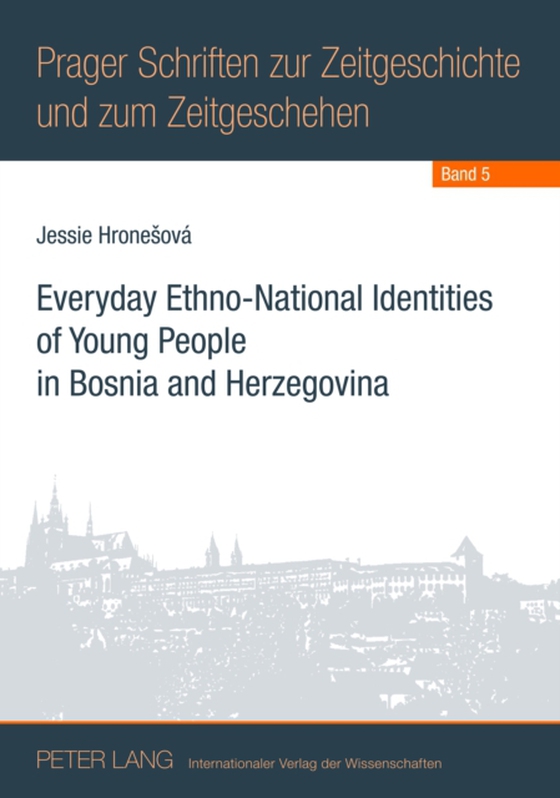 Prager Schriften zur Zeitgeschichte und zum Zeitgeschehen

Band 5

Jessie Hronešová

Everyday Ethno-National Identities of Young People in Bosnia and Herzegovina

PETER LANG Internationaler Verlag der Wissenschaften